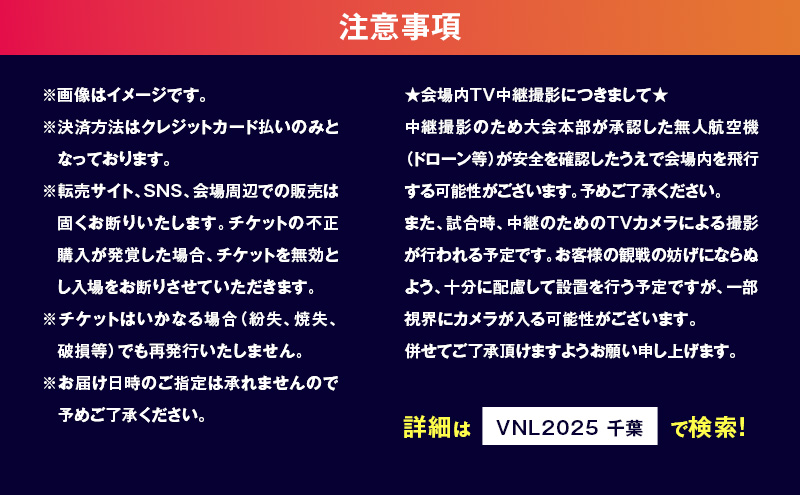 注意事項

※画像はイメージです。

※決済方法はクレジットカード払いのみとなっております。

※転売サイト、SNS、会場周辺での販売は固くお断りいたします。チケットの不正購入が発覚した場合、チケットを無効とし入場をお断りさせていただきます。

※チケットはいかなる場合（紛失、焼失、破損等）でも再発行いたしません。

※お届け日時のご指定は承れませんので予めご了承ください。

★会場内TV中継撮影につきまして★

中継撮影のため大会本部が承認した無人航空機（ドローン等）が安全を確認したうえで会場内を飛行する可能性がございます。予めご了承ください。

また、試合時、中継のためのTVカメラによる撮影が行われる予定です。お客様の観戦の妨げにならぬよう、十分に配慮して設置を行う予定ですが、一部視界にカメラが入る可能性がございます。

併せてご了承頂けますようお願い申し上げます。

詳細は VNL2025 千葉 で検索!